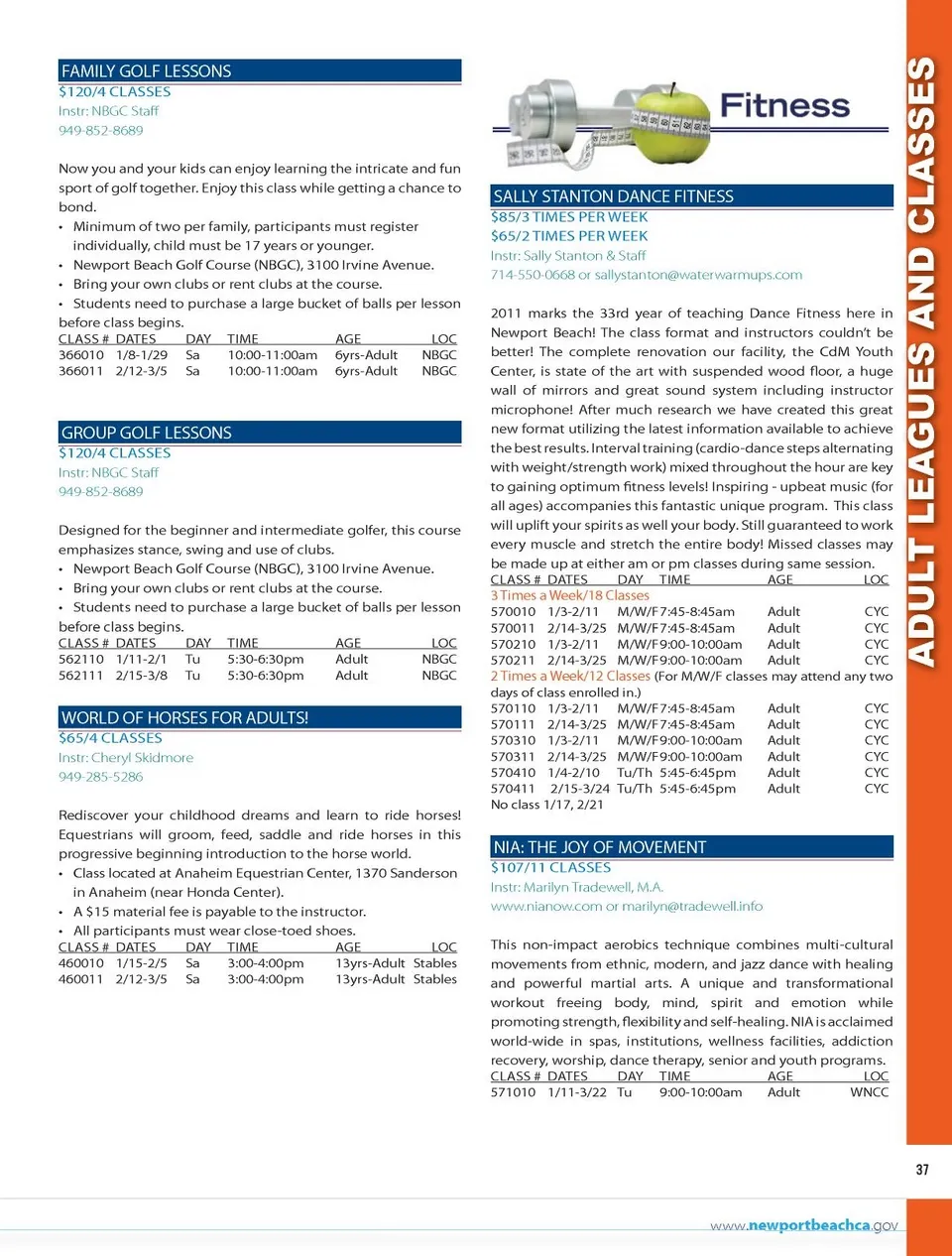 FAMILY GOLF LESSONS
$120/4 CLASSES
Instr: NBGC Staff
949-852-8689

Now you and your kids can enjoy learning the intricate and fun sport of golf together. Enjoy this class while getting a chance to bond.
• Minimum of two per family, participants must register individually, child must be 17 years or younger.
• Newport Beach Golf Course (NBGC), 3100 Irvine Avenue.
• Bring your own clubs or rent clubs at the course.
• Students need to purchase a large bucket of balls per lesson before class begins.

| CLASS # | DATES | DAY | TIME | AGE | LOC |
|---|---|---|---|---|---|
| 366010 | 1/8-1/29 | Sa | 10:00-11:00am | 6yrs-Adult | NBGC |
| 366011 | 2/12-3/5 | Sa | 10:00-11:00am | 6yrs-Adult | NBGC |

GROUP GOLF LESSONS
$120/4 CLASSES
Instr: NBGC Staff
949-852-8689

Designed for the beginner and intermediate golfer, this course emphasizes stance, swing and use of clubs.
• Newport Beach Golf Course (NBGC), 3100 Irvine Avenue.
• Bring your own clubs or rent clubs at the course.
• Students need to purchase a large bucket of balls per lesson before class begins.

| CLASS # | DATES | DAY | TIME | AGE | LOC |
|---|---|---|---|---|---|
| 562110 | 1/11-2/1 | Tu | 5:30-6:30pm | Adult | NBGC |
| 562111 | 2/15-3/8 | Tu | 5:30-6:30pm | Adult | NBGC |

WORLD OF HORSES FOR ADULTS!
$65/4 CLASSES
Instr: Cheryl Skidmore
949-285-5286

Rediscover your childhood dreams and learn to ride horses! Equestrians will groom, feed, saddle and ride horses in this progressive beginning introduction to the horse world.
• Class located at Anaheim Equestrian Center, 1370 Sanderson in Anaheim (near Honda Center).
• A $15 material fee is payable to the instructor.
• All participants must wear close-toed shoes.

| CLASS # | DATES | DAY | TIME | AGE | LOC |
|---|---|---|---|---|---|
| 460010 | 1/15-2/5 | Sa | 3:00-4:00pm | 13yrs-Adult | Stables |
| 460011 | 2/12-3/5 | Sa | 3:00-4:00pm | 13yrs-Adult | Stables |

Fitness

SALLY STANTON DANCE FITNESS
$85/3 TIMES PER WEEK
$65/2 TIMES PER WEEK
Instr: Sally Stanton & Staff
714-550-0668 or sallystanton@waterwarmups.com

2011 marks the 33rd year of teaching Dance Fitness here in Newport Beach! The class format and instructors couldn't be better! The complete renovation our facility, the CdM Youth Center, is state of the art with suspended wood floor, a huge wall of mirrors and great sound system including instructor microphone! After much research we have created this great new format utilizing the latest information available to achieve the best results. Interval training (cardio-dance steps alternating with weight/strength work) mixed throughout the hour are key to gaining optimum fitness levels! Inspiring - upbeat music (for all ages) accompanies this fantastic unique program. This class will uplift your spirits as well your body. Still guaranteed to work every muscle and stretch the entire body! Missed classes may be made up at either am or pm classes during same session.

| CLASS # | DATES | DAY | TIME | AGE | LOC |
|---|---|---|---|---|---|
| 3 Times a Week/18 Classes | | | | | |
| 570010 | 1/3-2/11 | M/W/F | 7:45-8:45am | Adult | CYC |
| 570011 | 2/14-3/25 | M/W/F | 7:45-8:45am | Adult | CYC |
| 570210 | 1/3-2/11 | M/W/F | 9:00-10:00am | Adult | CYC |
| 570211 | 2/14-3/25 | M/W/F | 9:00-10:00am | Adult | CYC |
| 2 Times a Week/12 Classes (For M/W/F classes may attend any two days of class enrolled in.) | | | | | |
| 570110 | 1/3-2/11 | M/W/F | 7:45-8:45am | Adult | CYC |
| 570111 | 2/14-3/25 | M/W/F | 7:45-8:45am | Adult | CYC |
| 570310 | 1/3-2/11 | M/W/F | 9:00-10:00am | Adult | CYC |
| 570311 | 2/14-3/25 | M/W/F | 9:00-10:00am | Adult | CYC |
| 570410 | 1/4-2/10 | Tu/Th | 5:45-6:45pm | Adult | CYC |
| 570411 | 2/15-3/24 | Tu/Th | 5:45-6:45pm | Adult | CYC |

No class 1/17, 2/21

NIA: THE JOY OF MOVEMENT
$107/11 CLASSES
Instr: Marilyn Tradewell, M.A.
www.nianow.com or marilyn@tradewell.info

This non-impact aerobics technique combines multi-cultural movements from ethnic, modern, and jazz dance with healing and powerful martial arts. A unique and transformational workout freeing body, mind, spirit and emotion while promoting strength, flexibility and self-healing. NIA is acclaimed world-wide in spas, institutions, wellness facilities, addiction recovery, worship, dance therapy, senior and youth programs.

| CLASS # | DATES | DAY | TIME | AGE | LOC |
|---|---|---|---|---|---|
| 571010 | 1/11-3/22 | Tu | 9:00-10:00am | Adult | WNCC |

ADULT LEAGUES AND CLASSES

37

www.newportbeachca.gov